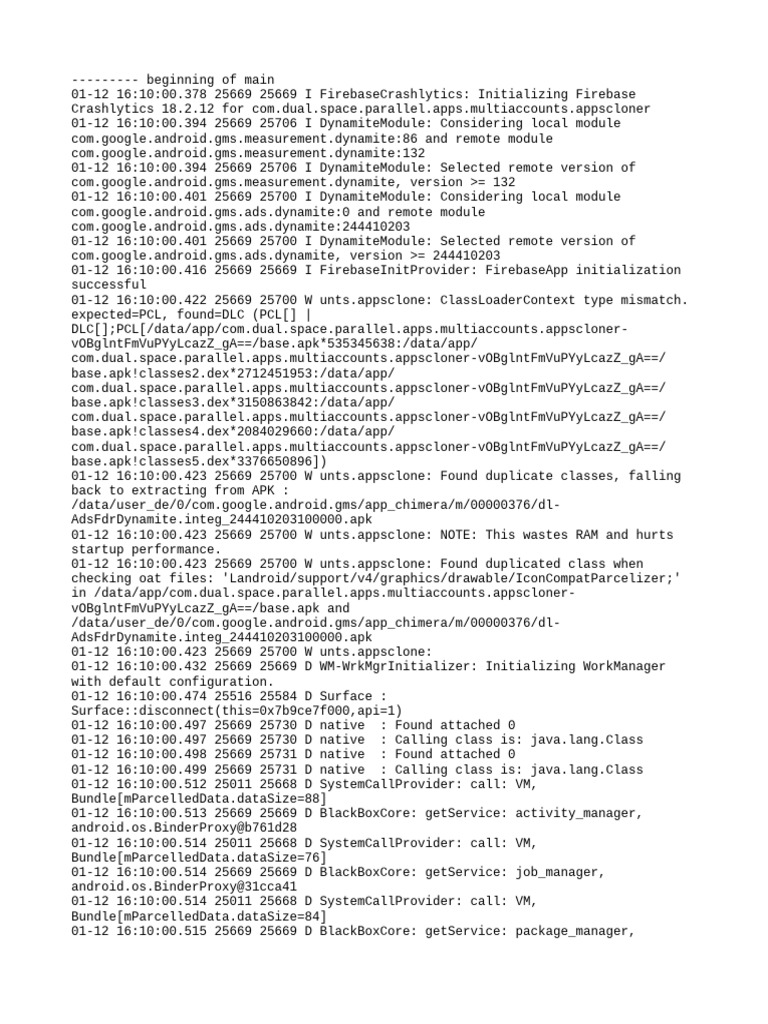 --------- beginning of main
01-12 16:10:00.378 25669 25669 I FirebaseCrashlytics: Initializing Firebase Crashlytics 18.2.12 for com.dual.space.parallel.apps.multiaccounts.appscloner
01-12 16:10:00.394 25669 25706 I DynamiteModule: Considering local module com.google.android.gms.measurement.dynamite:86 and remote module com.google.android.gms.measurement.dynamite:132
01-12 16:10:00.394 25669 25706 I DynamiteModule: Selected remote version of com.google.android.gms.measurement.dynamite, version >= 132
01-12 16:10:00.401 25669 25700 I DynamiteModule: Considering local module com.google.android.gms.ads.dynamite:0 and remote module com.google.android.gms.ads.dynamite:244410203
01-12 16:10:00.401 25669 25700 I DynamiteModule: Selected remote version of com.google.android.gms.ads.dynamite, version >= 244410203
01-12 16:10:00.416 25669 25669 I FirebaseInitProvider: FirebaseApp initialization successful
01-12 16:10:00.422 25669 25700 W unts.appsclone: ClassLoaderContext type mismatch. expected=PCL, found=DLC (PCL[] | DLC[];PCL[/data/app/com.dual.space.parallel.apps.multiaccounts.appscloner-vOBglntFmVuPYyLcazZ_gA==/base.apk*535345638:/data/app/com.dual.space.parallel.apps.multiaccounts.appscloner-vOBglntFmVuPYyLcazZ_gA==/base.apk!classes2.dex*2712451953:/data/app/com.dual.space.parallel.apps.multiaccounts.appscloner-vOBglntFmVuPYyLcazZ_gA==/base.apk!classes3.dex*3150863842:/data/app/com.dual.space.parallel.apps.multiaccounts.appscloner-vOBglntFmVuPYyLcazZ_gA==/base.apk!classes4.dex*2084029660:/data/app/com.dual.space.parallel.apps.multiaccounts.appscloner-vOBglntFmVuPYyLcazZ_gA==/base.apk!classes5.dex*3376650896])
01-12 16:10:00.423 25669 25700 W unts.appsclone: Found duplicate classes, falling back to extracting from APK : /data/user_de/0/com.google.android.gms/app_chimera/m/00000376/dl-AdsFdrDynamite.integ_244410203100000.apk
01-12 16:10:00.423 25669 25700 W unts.appsclone: NOTE: This wastes RAM and hurts startup performance.
01-12 16:10:00.423 25669 25700 W unts.appsclone: Found duplicated class when checking oat files: 'Landroid/support/v4/graphics/drawable/IconCompatParcelizer;' in /data/app/com.dual.space.parallel.apps.multiaccounts.appscloner-vOBglntFmVuPYyLcazZ_gA==/base.apk and /data/user_de/0/com.google.android.gms/app_chimera/m/00000376/dl-AdsFdrDynamite.integ_244410203100000.apk
01-12 16:10:00.423 25669 25700 W unts.appsclone:
01-12 16:10:00.432 25669 25669 D WM-WrkMgrInitializer: Initializing WorkManager with default configuration.
01-12 16:10:00.474 25516 25584 D Surface : Surface::disconnect(this=0x7b9ce7f000,api=1)
01-12 16:10:00.497 25669 25730 D native  : Found attached 0
01-12 16:10:00.497 25669 25730 D native  : Calling class is: java.lang.Class
01-12 16:10:00.498 25669 25731 D native  : Found attached 0
01-12 16:10:00.499 25669 25731 D native  : Calling class is: java.lang.Class
01-12 16:10:00.512 25011 25668 D SystemCallProvider: call: VM, Bundle[mParcelledData.dataSize=88]
01-12 16:10:00.513 25669 25669 D BlackBoxCore: getService: activity_manager, android.os.BinderProxy@b761d28
01-12 16:10:00.514 25011 25668 D SystemCallProvider: call: VM, Bundle[mParcelledData.dataSize=76]
01-12 16:10:00.514 25669 25669 D BlackBoxCore: getService: job_manager, android.os.BinderProxy@31cca41
01-12 16:10:00.514 25011 25668 D SystemCallProvider: call: VM, Bundle[mParcelledData.dataSize=84]
01-12 16:10:00.515 25669 25669 D BlackBoxCore: getService: package_manager,